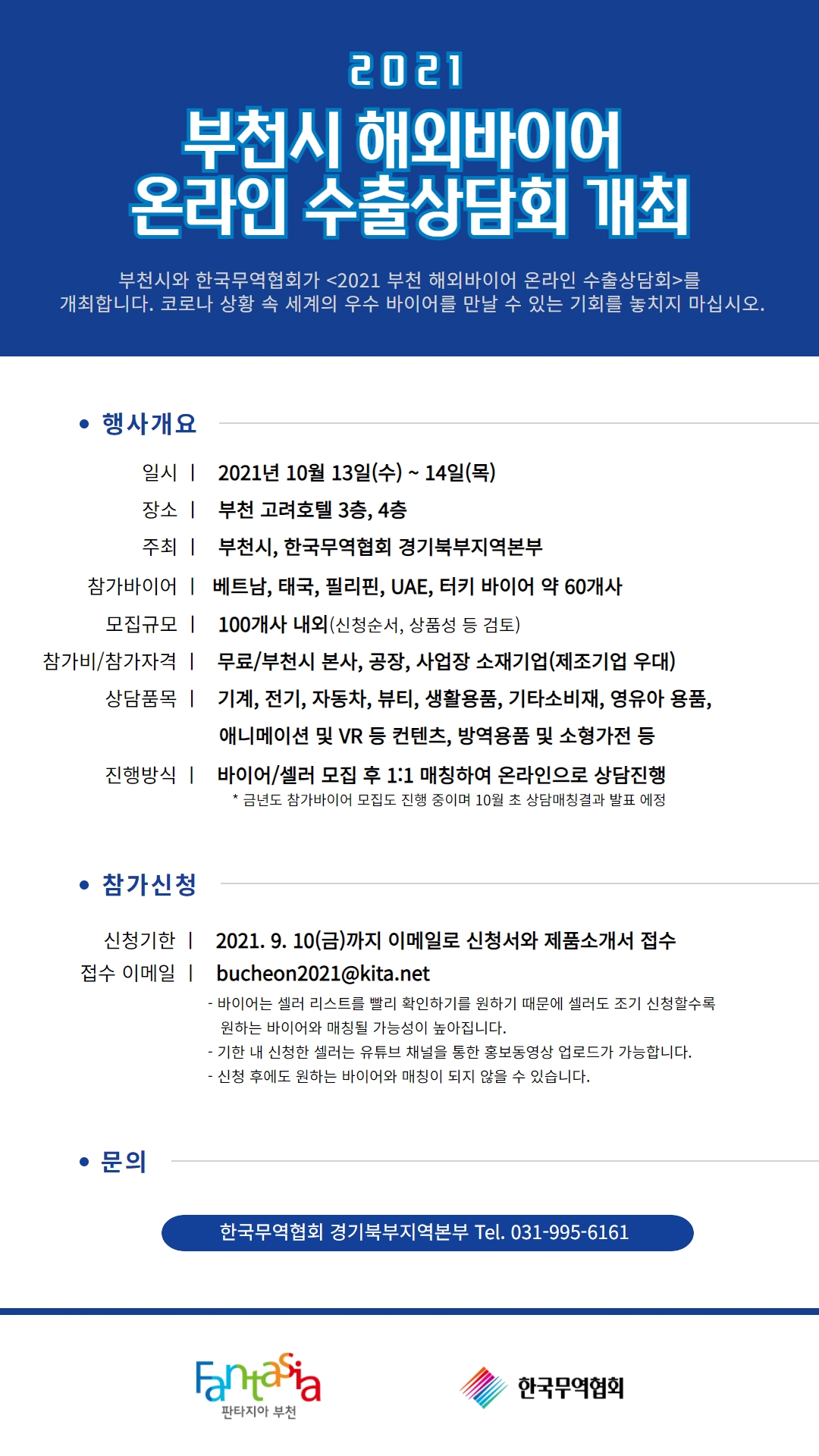 2021

부천시 해외바이어 온라인 수출상담회 개최

부천시와 한국무역협회가 <2021 부천 해외바이어 온라인 수출상담회>를 개최합니다. 코로나 상황 속 세계의 우수 바이어를 만날 수 있는 기회를 놓치지 마십시오.

• 행사개요

일시 | 2021년 10월 13일(수) ~ 14일(목)
장소 | 부천 고려호텔 3층, 4층
주최 | 부천시, 한국무역협회 경기북부지역본부
참가바이어 | 베트남, 태국, 필리핀, UAE, 터키 바이어 약 60개사
모집규모 | 100개사 내외(신청순서, 상품성 등 검토)
참가비/참가자격 | 무료/부천시 본사, 공장, 사업장 소재기업(제조기업 우대)
상담품목 | 기계, 전기, 자동차, 뷰티, 생활용품, 기타소비재, 영유아 용품, 애니메이션 및 VR 등 컨텐츠, 방역용품 및 소형가전 등
진행방식 | 바이어/셀러 모집 후 1:1 매칭하여 온라인으로 상담진행
* 금년도 참가바이어 모집도 진행 중이며 10월 초 상담매칭결과 발표 예정

• 참가신청

신청기한 | 2021. 9. 10(금)까지 이메일로 신청서와 제품소개서 접수
접수 이메일 | bucheon2021@kita.net
- 바이어는 셀러 리스트를 빨리 확인하기를 원하기 때문에 셀러도 조기 신청할수록 원하는 바이어와 매칭될 가능성이 높아집니다.
- 기한 내 신청한 셀러는 유튜브 채널을 통한 홍보동영상 업로드가 가능합니다.
- 신청 후에도 원하는 바이어와 매칭이 되지 않을 수 있습니다.

• 문의

한국무역협회 경기북부지역본부 Tel. 031-995-6161

Fantasia 판타지아 부천

한국무역협회